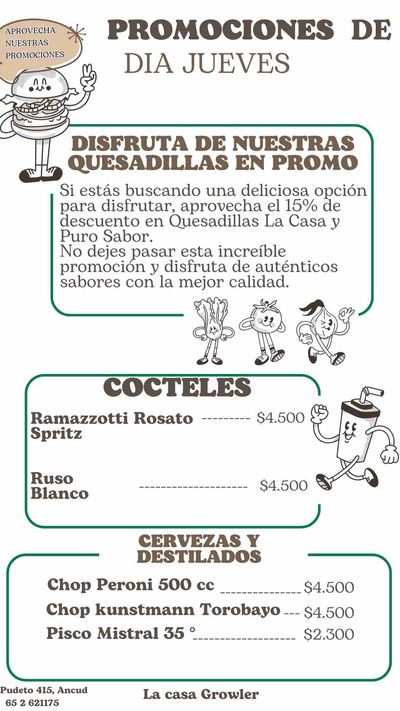 APROVECHA
NUESTRAS
PROMOCIONES

PROMOCIONES DE
DIA JUEVES

DISFRUTA DE NUESTRAS
QUESADILLAS EN PROMO

Si estás buscando una deliciosa opción para disfrutar, aprovecha el 15% de descuento en Quesadillas La Casa y Puro Sabor.
No dejes pasar esta increíble promoción y disfruta de auténticos sabores con la mejor calidad.

COCTELES

Ramazzotti Rosato Spritz $4.500

Ruso Blanco $4.500

CERVEZAS Y
DESTILADOS

Chop Peroni 500 cc $4.500
Chop kunstmann Torobayo $4.500
Pisco Mistral 35 ° $2.300

Pudeto 415, Ancud
65 2 621175

La casa Growler